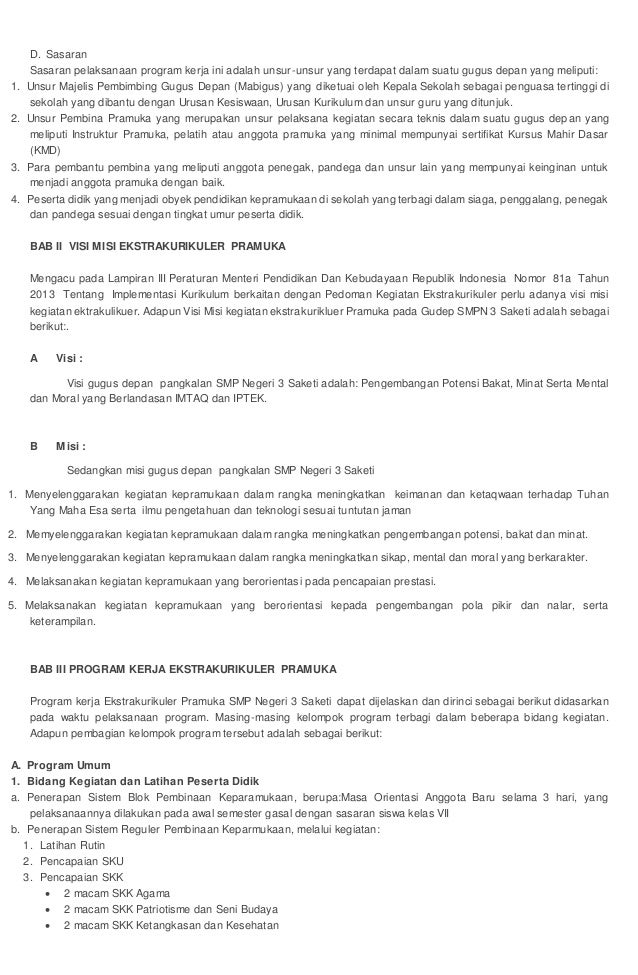 D. Sasaran

Sasaran pelaksanaan program kerja ini adalah unsur-unsur yang terdapat dalam suatu gugus depan yang meliputi:

1. Unsur Majelis Pembimbing Gugus Depan (Mabigus) yang diketuai oleh Kepala Sekolah sebagai penguasa tertinggi di sekolah yang dibantu dengan Urusan Kesiswaan, Urusan Kurikulum dan unsur guru yang ditunjuk.
2. Unsur Pembina Pramuka yang merupakan unsur pelaksana kegiatan secara teknis dalam suatu gugus depan yang meliputi Instruktur Pramuka, pelatih atau anggota pramuka yang minimal mempunyai sertifikat Kursus Mahir Dasar (KMD)
3. Para pembantu pembina yang meliputi anggota penegak, pandega dan unsur lain yang mempunyai keinginan untuk menjadi anggota pramuka dengan baik.
4. Peserta didik yang menjadi obyek pendidikan kepramukaan di sekolah yang terbagi dalam siaga, penggalang, penegak dan pandega sesuai dengan tingkat umur peserta didik.

BAB II VISI MISI EKSTRAKURIKULER PRAMUKA

Mengacu pada Lampiran III Peraturan Menteri Pendidikan Dan Kebudayaan Republik Indonesia Nomor 81a Tahun 2013 Tentang Implementasi Kurikulum berkaitan dengan Pedoman Kegiatan Ekstrakurikuler perlu adanya visi misi kegiatan ektrakulikuer. Adapun Visi Misi kegiatan ekstrakurikluer Pramuka pada Gudep SMPN 3 Saketi adalah sebagai berikut:.

A Visi :

Visi gugus depan pangkalan SMP Negeri 3 Saketi adalah: Pengembangan Potensi Bakat, Minat Serta Mental dan Moral yang Berlandasan IMTAQ dan IPTEK.

B Misi :

Sedangkan misi gugus depan pangkalan SMP Negeri 3 Saketi

1. Menyelenggarakan kegiatan kepramukaan dalam rangka meningkatkan keimanan dan ketaqwaan terhadap Tuhan Yang Maha Esa serta ilmu pengetahuan dan teknologi sesuai tuntutan jaman
2. Memyelenggarakan kegiatan kepramukaan dalam rangka meningkatkan pengembangan potensi, bakat dan minat.
3. Menyelenggarakan kegiatan kepramukaan dalam rangka meningkatkan sikap, mental dan moral yang berkarakter.
4. Melaksanakan kegiatan kepramukaan yang berorientasi pada pencapaian prestasi.
5. Melaksanakan kegiatan kepramukaan yang berorientasi kepada pengembangan pola pikir dan nalar, serta keterampilan.

BAB III PROGRAM KERJA EKSTRAKURIKULER PRAMUKA

Program kerja Ekstrakurikuler Pramuka SMP Negeri 3 Saketi dapat dijelaskan dan dirinci sebagai berikut didasarkan pada waktu pelaksanaan program. Masing-masing kelompok program terbagi dalam beberapa bidang kegiatan. Adapun pembagian kelompok program tersebut adalah sebagai berikut:

A. Program Umum
1. Bidang Kegiatan dan Latihan Peserta Didik
a. Penerapan Sistem Blok Pembinaan Keparamukaan, berupa:Masa Orientasi Anggota Baru selama 3 hari, yang pelaksanaannya dilakukan pada awal semester gasal dengan sasaran siswa kelas VII
b. Penerapan Sistem Reguler Pembinaan Keparmukaan, melalui kegiatan:
1. Latihan Rutin
2. Pencapaian SKU
3. Pencapaian SKK
• 2 macam SKK Agama
• 2 macam SKK Patriotisme dan Seni Budaya
• 2 macam SKK Ketangkasan dan Kesehatan